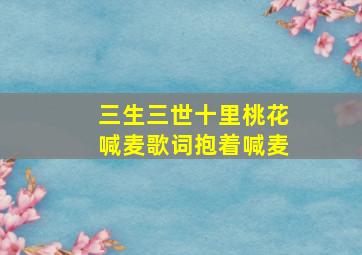 三生三世十里桃花
喊麦歌词抱着喊麦